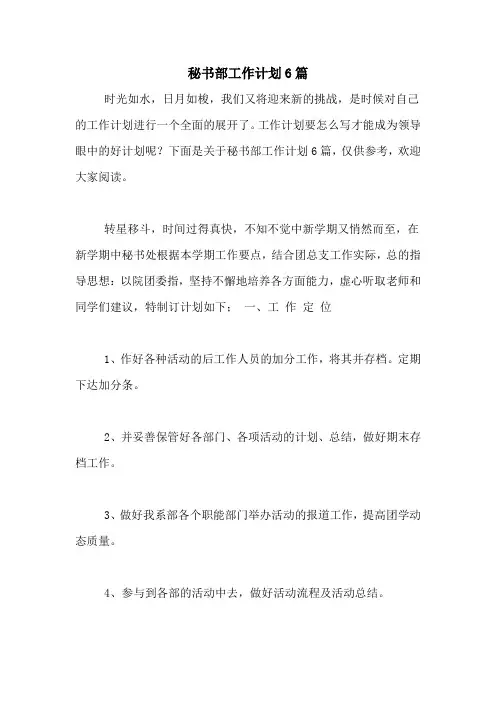 秘书部工作计划6篇

时光如水，日月如梭，我们又将迎来新的挑战，是时候对自己的工作计划进行一个全面的展开了。工作计划要怎么写才能成为领导眼中的好计划呢？下面是关于秘书部工作计划6篇，仅供参考，欢迎大家阅读。

转星移斗，时间过得真快，不知不觉中新学期又悄然而至，在新学期中秘书处根据本学期工作要点，结合团总支工作实际，总的指导思想：以院团委指，坚持不懈地培养各方面能力，虚心听取老师和同学们建议，特制订计划如下： 一、工 作 定 位

1、作好各种活动的后工作人员的加分工作，将其并存档。定期下达加分条。

2、并妥善保管好各部门、各项活动的计划、总结，做好期末存档工作。

3、做好我系部各个职能部门举办活动的报道工作，提高团学动态质量。

4、参与到各部的活动中去，做好活动流程及活动总结。